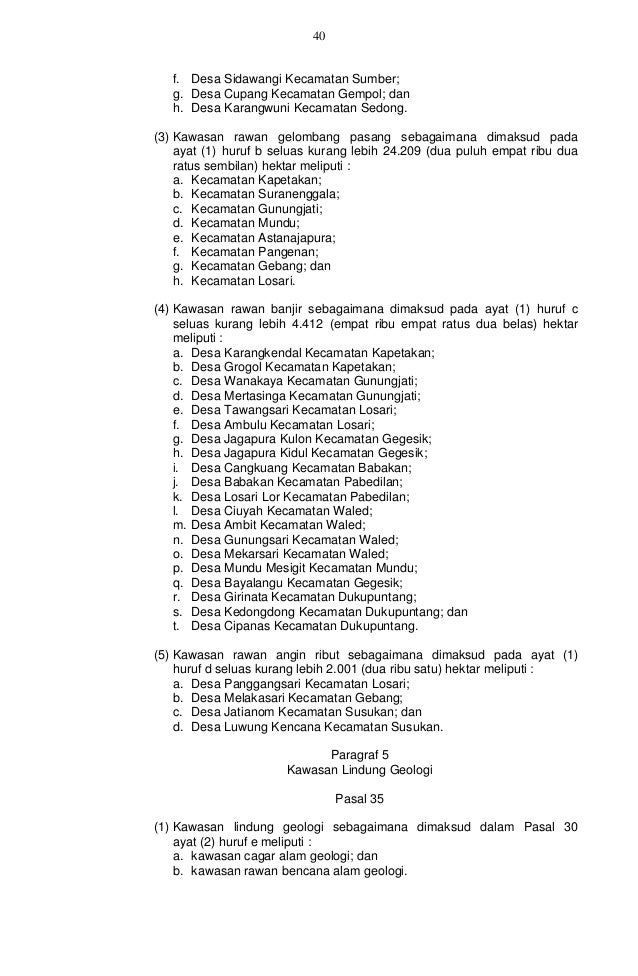 40

f. Desa Sidawangi Kecamatan Sumber;
g. Desa Cupang Kecamatan Gempol; dan
h. Desa Karangwuni Kecamatan Sedong.

(3) Kawasan rawan gelombang pasang sebagaimana dimaksud pada ayat (1) huruf b seluas kurang lebih 24.209 (dua puluh empat ribu dua ratus sembilan) hektar meliputi :
a. Kecamatan Kapetakan;
b. Kecamatan Suranenggala;
c. Kecamatan Gunungjati;
d. Kecamatan Mundu;
e. Kecamatan Astanajapura;
f. Kecamatan Pangenan;
g. Kecamatan Gebang; dan
h. Kecamatan Losari.

(4) Kawasan rawan banjir sebagaimana dimaksud pada ayat (1) huruf c seluas kurang lebih 4.412 (empat ribu empat ratus dua belas) hektar meliputi :
a. Desa Karangkendal Kecamatan Kapetakan;
b. Desa Grogol Kecamatan Kapetakan;
c. Desa Wanakaya Kecamatan Gunungjati;
d. Desa Mertasinga Kecamatan Gunungjati;
e. Desa Tawangsari Kecamatan Losari;
f. Desa Ambulu Kecamatan Losari;
g. Desa Jagapura Kulon Kecamatan Gegesik;
h. Desa Jagapura Kidul Kecamatan Gegesik;
i. Desa Cangkuang Kecamatan Babakan;
j. Desa Babakan Kecamatan Pabedilan;
k. Desa Losari Lor Kecamatan Pabedilan;
l. Desa Ciuyah Kecamatan Waled;
m. Desa Ambit Kecamatan Waled;
n. Desa Gunungsari Kecamatan Waled;
o. Desa Mekarsari Kecamatan Waled;
p. Desa Mundu Mesigit Kecamatan Mundu;
q. Desa Bayalangu Kecamatan Gegesik;
r. Desa Girinata Kecamatan Dukupuntang;
s. Desa Kedongdong Kecamatan Dukupuntang; dan
t. Desa Cipanas Kecamatan Dukupuntang.

(5) Kawasan rawan angin ribut sebagaimana dimaksud pada ayat (1) huruf d seluas kurang lebih 2.001 (dua ribu satu) hektar meliputi :
a. Desa Panggangsari Kecamatan Losari;
b. Desa Melakasari Kecamatan Gebang;
c. Desa Jatianom Kecamatan Susukan; dan
d. Desa Luwung Kencana Kecamatan Susukan.

Paragraf 5
Kawasan Lindung Geologi

Pasal 35

(1) Kawasan lindung geologi sebagaimana dimaksud dalam Pasal 30 ayat (2) huruf e meliputi :
a. kawasan cagar alam geologi; dan
b. kawasan rawan bencana alam geologi.